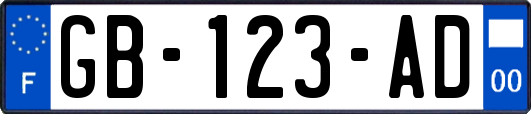 F

GB-123-AD

00